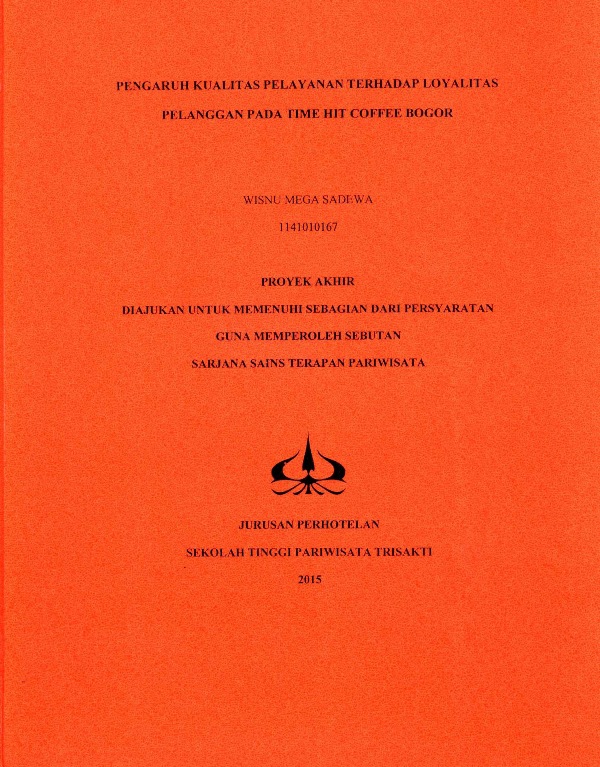 PENGARUH KUALITAS PELAYANAN TERHADAP LOYALITAS PELANGGAN PADA TIME HIT COFFEE BOGOR

WISNU MEGA SADEWA

1141010167

PROYEK AKHIR

DIAJUKAN UNTUK MEMENUHI SEBAGIAN DARI PERSYARATAN

GUNA MEMPEROLEH SEBUTAN

SARJANA SAINS TERAPAN PARIWISATA

JURUSAN PERHOTELAN

SEKOLAH TINGGI PARIWISATA TRISAKTI

2015